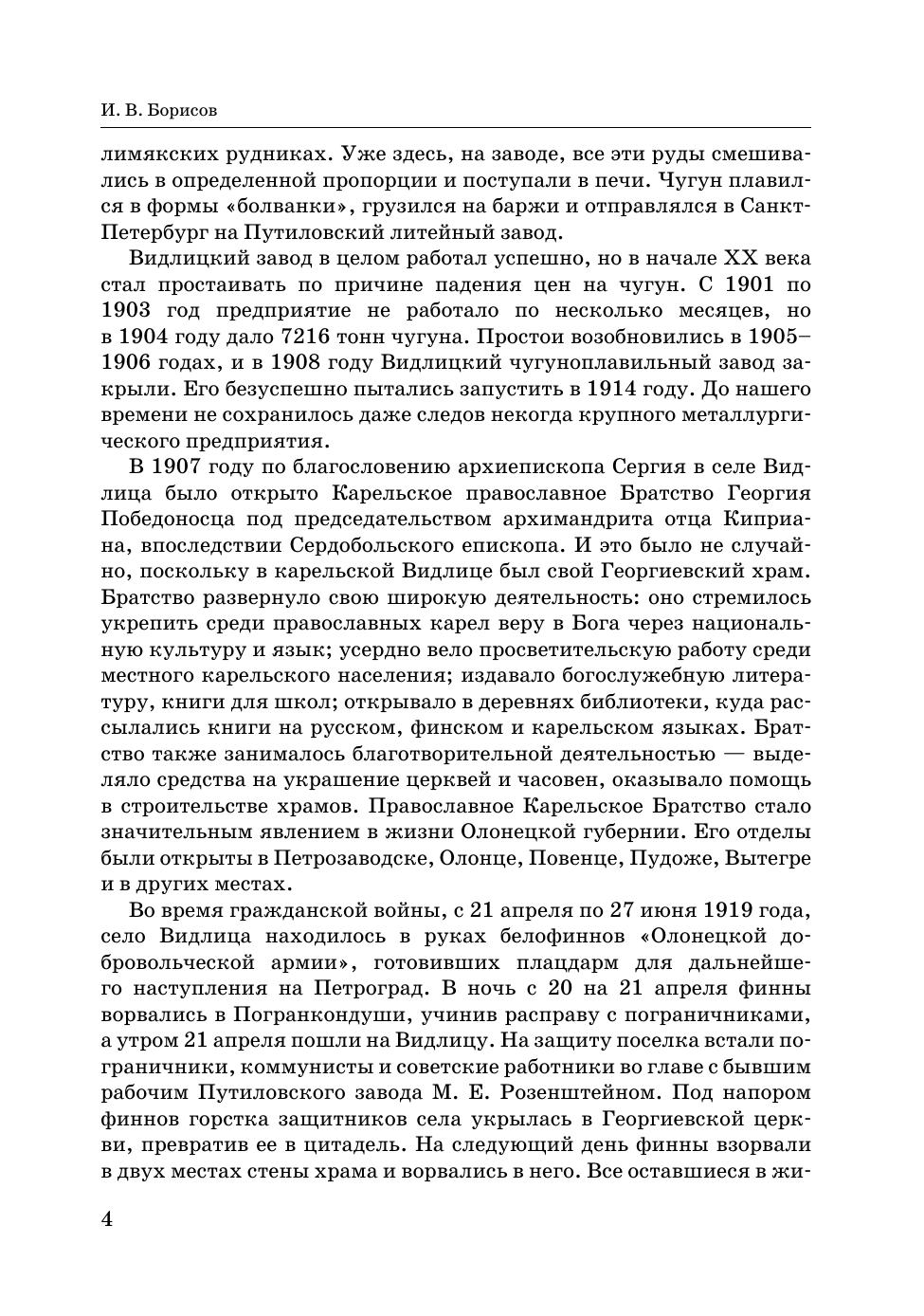 И. В. Борисов

лимякских рудниках. Уже здесь, на заводе, все эти руды смешивались в определенной пропорции и поступали в печи. Чугун плавился в формы «болванки», грузился на баржи и отправлялся в Санкт-Петербург на Путиловский литейный завод.

Видлицкий завод в целом работал успешно, но в начале XX века стал простаивать по причине падения цен на чугун. С 1901 по 1903 год предприятие не работало по несколько месяцев, но в 1904 году дало 7216 тонн чугуна. Простои возобновились в 1905–1906 годах, и в 1908 году Видлицкий чугуноплавильный завод закрыли. Его безуспешно пытались запустить в 1914 году. До нашего времени не сохранилось даже следов некогда крупного металлургического предприятия.

В 1907 году по благословению архиепископа Сергия в селе Видлица было открыто Карельское православное Братство Георгия Победоносца под председательством архимандрита отца Киприана, впоследствии Сердобольского епископа. И это было не случайно, поскольку в карельской Видлице был свой Георгиевский храм. Братство развернуло свою широкую деятельность: оно стремилось укрепить среди православных карел веру в Бога через национальную культуру и язык; усердно вело просветительскую работу среди местного карельского населения; издавало богослужебную литературу, книги для школ; открывало в деревнях библиотеки, куда рассылались книги на русском, финском и карельском языках. Братство также занималось благотворительной деятельностью — выделяло средства на украшение церквей и часовен, оказывало помощь в строительстве храмов. Православное Карельское Братство стало значительным явлением в жизни Олонецкой губернии. Его отделы были открыты в Петрозаводске, Олонце, Повенце, Пудоже, Вытегре и в других местах.

Во время гражданской войны, с 21 апреля по 27 июня 1919 года, село Видлица находилось в руках белофиннов «Олонецкой добровольческой армии», готовивших плацдарм для дальнейшего наступления на Петроград. В ночь с 20 на 21 апреля финны ворвались в Погранкондуши, учинив расправу с пограничниками, а утром 21 апреля пошли на Видлицу. На защиту поселка встали пограничники, коммунисты и советские работники во главе с бывшим рабочим Путиловского завода М. Е. Розенштейном. Под напором финнов горстка защитников села укрылась в Георгиевской церкви, превратив ее в цитадель. На следующий день финны взорвали в двух местах стены храма и ворвались в него. Все оставшиеся в жи-

4